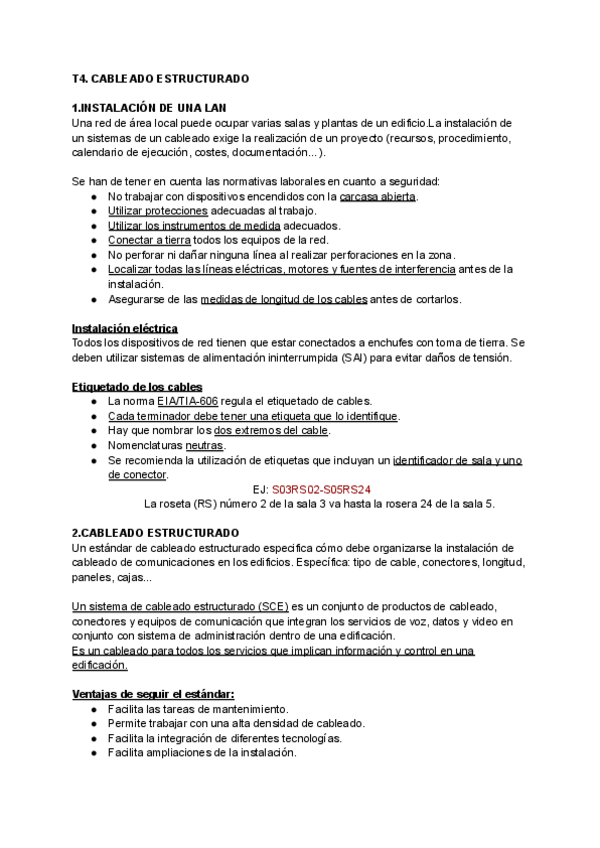 T4. CABLEADO ESTRUCTURADO

1.INSTALACIÓN DE UNA LAN
Una red de área local puede ocupar varias salas y plantas de un edificio.La instalación de un sistemas de un cableado exige la realización de un proyecto (recursos, procedimiento, calendario de ejecución, costes, documentación...).

Se han de tener en cuenta las normativas laborales en cuanto a seguridad:
● No trabajar con dispositivos encendidos con la carcasa abierta.
● Utilizar protecciones adecuadas al trabajo.
● Utilizar los instrumentos de medida adecuados.
● Conectar a tierra todos los equipos de la red.
● No perforar ni dañar ninguna línea al realizar perforaciones en la zona.
● Localizar todas las líneas eléctricas, motores y fuentes de interferencia antes de la instalación.
● Asegurarse de las medidas de longitud de los cables antes de cortarlos.

Instalación eléctrica
Todos los dispositivos de red tienen que estar conectados a enchufes con toma de tierra. Se deben utilizar sistemas de alimentación ininterrumpida (SAI) para evitar daños de tensión.

Etiquetado de los cables
● La norma EIA/TIA-606 regula el etiquetado de cables.
● Cada terminador debe tener una etiqueta que lo identifique.
● Hay que nombrar los dos extremos del cable.
● Nomenclaturas neutras.
● Se recomienda la utilización de etiquetas que incluyan un identificador de sala y uno de conector.
EJ: S03RS02-S05RS24
La roseta (RS) número 2 de la sala 3 va hasta la rosera 24 de la sala 5.

2.CABLEADO ESTRUCTURADO
Un estándar de cableado estructurado especifica cómo debe organizarse la instalación de cableado de comunicaciones en los edificios. Específica: tipo de cable, conectores, longitud, paneles, cajas...

Un sistema de cableado estructurado (SCE) es un conjunto de productos de cableado, conectores y equipos de comunicación que integran los servicios de voz, datos y video en conjunto con sistema de administración dentro de una edificación.
Es un cableado para todos los servicios que implican información y control en una edificación.

Ventajas de seguir el estándar:
● Facilita las tareas de mantenimiento.
● Permite trabajar con una alta densidad de cableado.
● Facilita la integración de diferentes tecnologías.
● Facilita ampliaciones de la instalación.